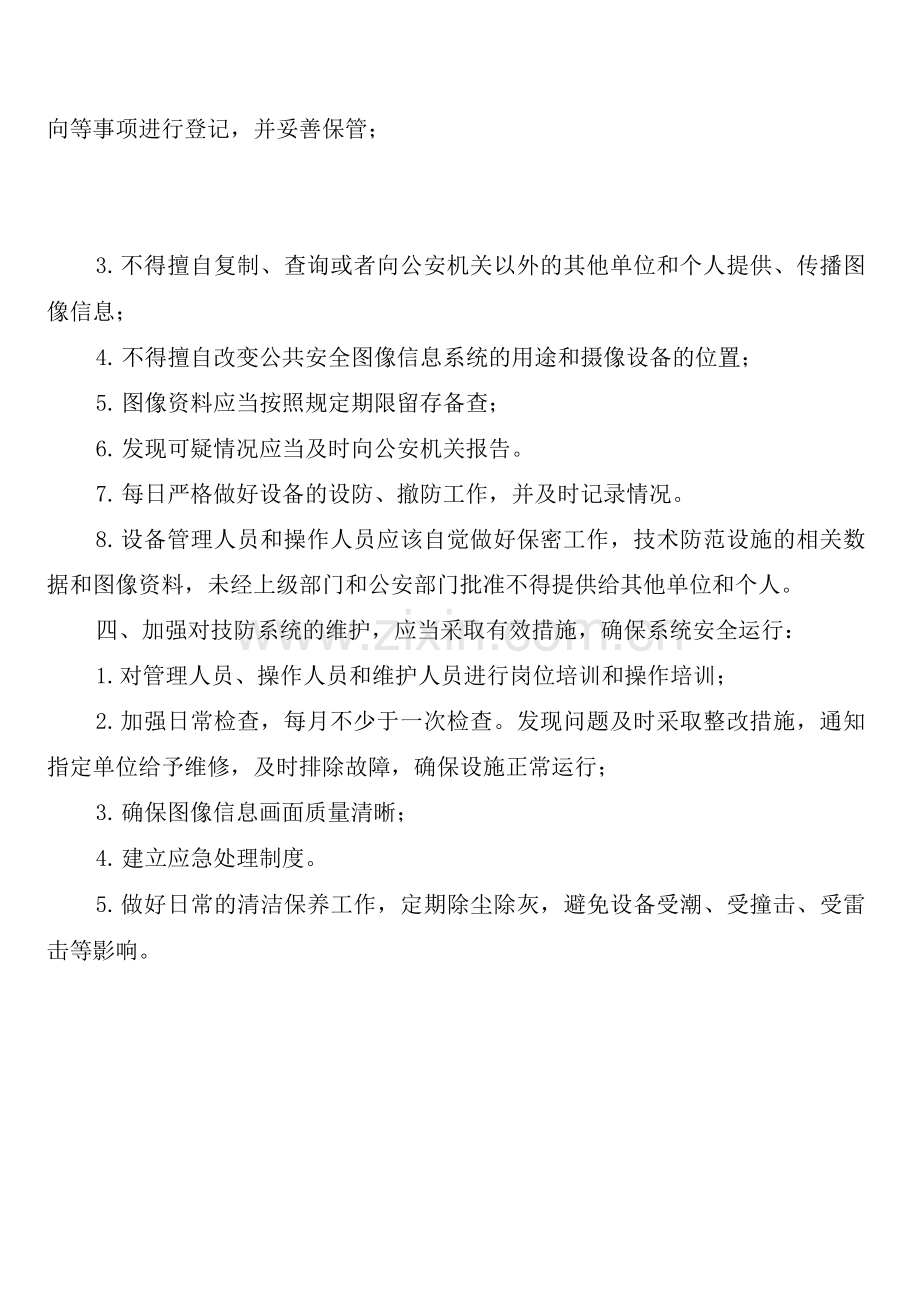 向等事项进行登记，并妥善保管；

3.不得擅自复制、查询或者向公安机关以外的其他单位和个人提供、传播图像信息；

4.不得擅自改变公共安全图像信息系统的用途和摄像设备的位置；

5.图像资料应当按照规定期限留存备查；

6.发现可疑情况应当及时向公安机关报告。

7.每日严格做好设备的设防、撤防工作，并及时记录情况。

8.设备管理人员和操作人员应该自觉做好保密工作，技术防范设施的相关数据和图像资料，未经上级部门和公安部门批准不得提供给其他单位和个人。

四、加强对技防系统的维护，应当采取有效措施，确保系统安全运行：

1.对管理人员、操作人员和维护人员进行岗位培训和操作培训；

2.加强日常检查，每月不少于一次检查。发现问题及时采取整改措施，通知指定单位给予维修，及时排除故障，确保设施正常运行；

3.确保图像信息画面质量清晰；

4.建立应急处理制度。

5.做好日常的清洁保养工作，定期除尘除灰，避免设备受潮、受撞击、受雷击等影响。

www.zixin.com.cn